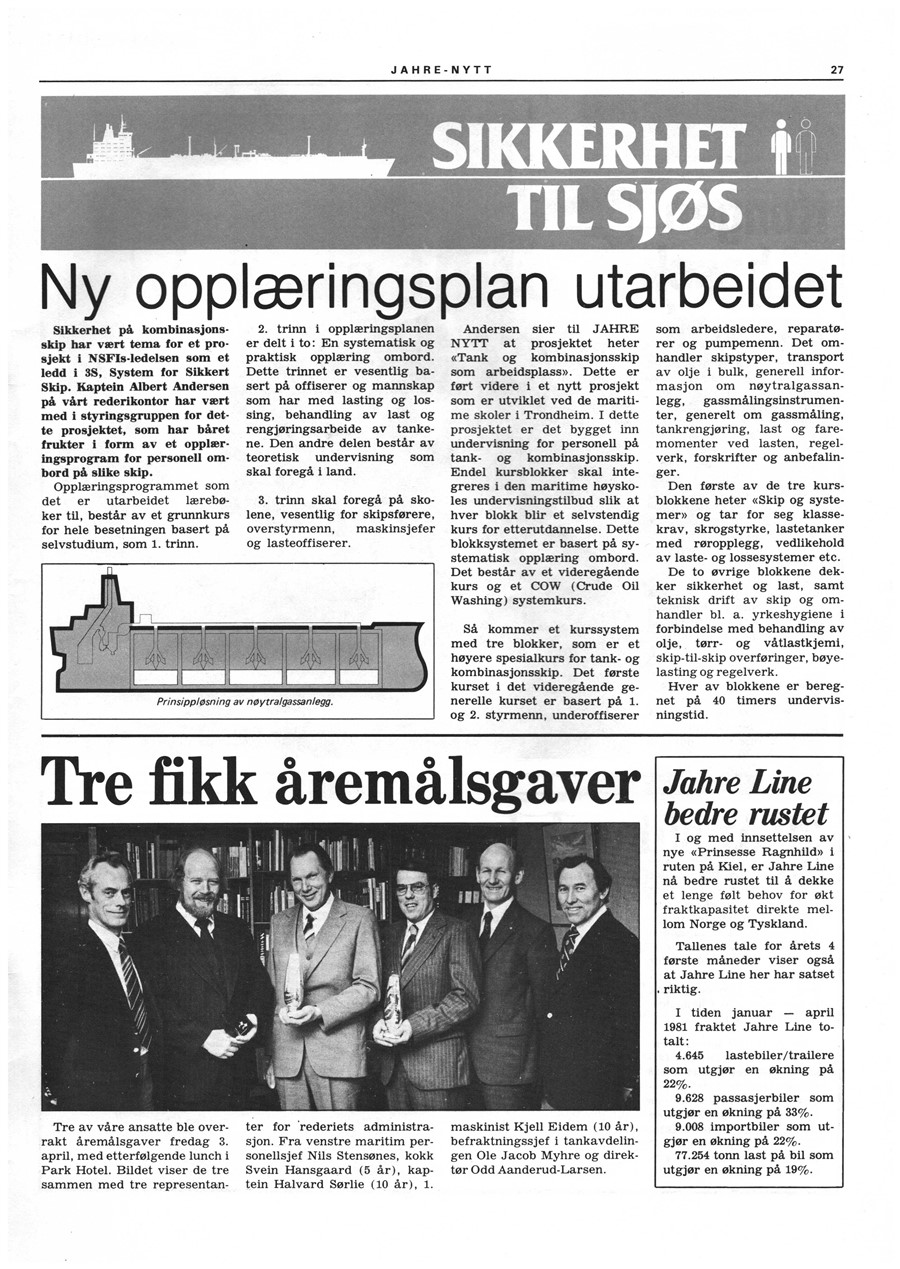 JAHRE-NYTT

27

SIKKERHET TIL SJØS

Ny opplæringsplan utarbeidet

Sikkerhet på kombinasjonsskip har vært tema for et prosjekt i NSFIs-ledelsen som et ledd i 3S, System for Sikkert Skip. Kaptein Albert Andersen på vårt rederikontor har vært med i styringsgruppen for dette prosjektet, som har båret frukter i form av et opplæringsprogram for personell ombord på slike skip.

Opplæringsprogrammet som det er utarbeidet lærebøker til, består av et grunnkurs for hele besetningen basert på selvstudium, som 1. trinn.

2. trinn i opplæringsplanen er delt i to: En systematisk og praktisk opplæring ombord. Dette trinnet er vesentlig basert på offiserer og mannskap som har med lasting og lossing, behandling av last og rengjøringsarbeide av tankene. Den andre delen består av teoretisk undervisning som skal foregå i land.

3. trinn skal foregå på skolene, vesentlig for skipsførere, overstyrmenn, maskinsjefer og lasteoffiserer.

Prinsippløsning av nøytralgassanlegg.

Andersen sier til JAHRE NYTT at prosjektet heter «Tank og kombinasjonsskip som arbeidsplass». Dette er ført videre i et nytt prosjekt som er utviklet ved de maritime skoler i Trondheim. I dette prosjektet er det bygget inn undervisning for personell på tank- og kombinasjonsskip. Endel kursblokker skal integreres i den maritime høyskoles undervisningstilbud slik at hver blokk blir et selvstendig kurs for etterutdannelse. Dette blokksystemet er basert på systematisk opplæring ombord. Det består av et videregående kurs og et COW (Crude Oil Washing) systemkurs.

Så kommer et kurssystem med tre blokker, som er et høyere spesialkurs for tank- og kombinasjonsskip. Det første kurset i det videregående generelle kurset er basert på 1. og 2. styrmenn, underoffiserer som arbeidsledere, reparatører og pumpemenn. Det omhandler skipstyper, transport av olje i bulk, generell informasjon om nøytralgassanlegg, gassmålingsinstrumenter, generelt om gassmåling, tankrengjøring, last og faremomenter ved lasten, regelverk, forskrifter og anbefalinger.

Den første av de tre kursblokkene heter «Skip og systemer» og tar for seg klassekrav, skrogstyrke, lastetanker med røropplegg, vedlikehold av laste- og lossesystemer etc.

De to øvrige blokkene dekker sikkerhet og last, samt teknisk drift av skip og omhandler bl. a. yrkeshygiene i forbindelse med behandling av olje, tørr- og våtlastkjemi, skip-til-skip overføringer, bøyelasting og regelverk.

Hver av blokkene er beregnet på 40 timers undervisningstid.

Tre fikk åremålsgaver

Tre av våre ansatte ble overrakt åremålsgaver fredag 3. april, med etterfølgende lunch i Park Hotel. Bildet viser de tre sammen med tre representanter for rederiets administrasjon. Fra venstre maritim personellsjef Nils Stensønes, kokk Svein Hansgaard (5 år), kaptein Halvard Sørlie (10 år), 1. maskinist Kjell Eidem (10 år), befraktningssjef i tankavdelingen Ole Jacob Myhre og direktør Odd Aanderud-Larsen.

Jahre Line bedre rustet

I og med innsettelsen av nye «Prinsesse Ragnhild» i ruten på Kiel, er Jahre Line nå bedre rustet til å dekke et lenge følt behov for økt fraktkapasitet direkte mellom Norge og Tyskland.

Tallenes tale for årets 4 første måneder viser også at Jahre Line her har satset riktig.

I tiden januar — april 1981 fraktet Jahre Line totalt:

4.645 lastebiler/trailere som utgjør en økning på 22%.

9.628 passasjerbiler som utgjør en økning på 33%.

9.008 importbiler som utgjør en økning på 22%.

77.254 tonn last på bil som utgjør en økning på 19%.